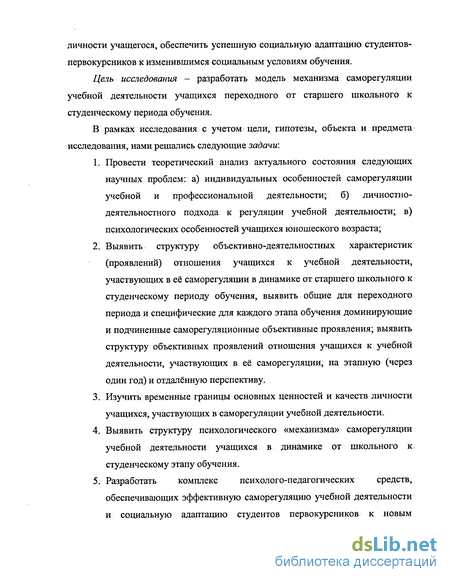 личности учащегося, обеспечить успешную социальную адаптацию студентов-первокурсников к изменившимся социальным условиям обучения.

Цель исследования – разработать модель механизма саморегуляции учебной деятельности учащихся переходного от старшего школьного к студенческому периода обучения.

В рамках исследования с учетом цели, гипотезы, объекта и предмета исследования, нами решались следующие задачи:

1. Провести теоретический анализ актуального состояния следующих научных проблем: а) индивидуальных особенностей саморегуляции учебной и профессиональной деятельности; б) личностно-деятельностного подхода к регуляции учебной деятельности; в) психологических особенностей учащихся юношеского возраста;

2. Выявить структуру объективно-деятельностных характеристик (проявлений) отношения учащихся к учебной деятельности, участвующих в её саморегуляции в динамике от старшего школьного к студенческому периоду обучения, выявить общие для переходного периода и специфические для каждого этапа обучения доминирующие и подчиненные саморегуляционные объективные проявления; выявить структуру объективных проявлений отношения учащихся к учебной деятельности, участвующих в её саморегуляции, на этапную (через один год) и отдалённую перспективу.

3. Изучить временные границы основных ценностей и качеств личности учащихся, участвующих в саморегуляции учебной деятельности.

4. Выявить структуру психологического «механизма» саморегуляции учебной деятельности учащихся в динамике от школьного к студенческому этапу обучения.

5. Разработать комплекс психолого-педагогических средств, обеспечивающих эффективную саморегуляцию учебной деятельности и социальную адаптацию студентов первокурсников к новым

dsLib.net
библиотека диссертаций